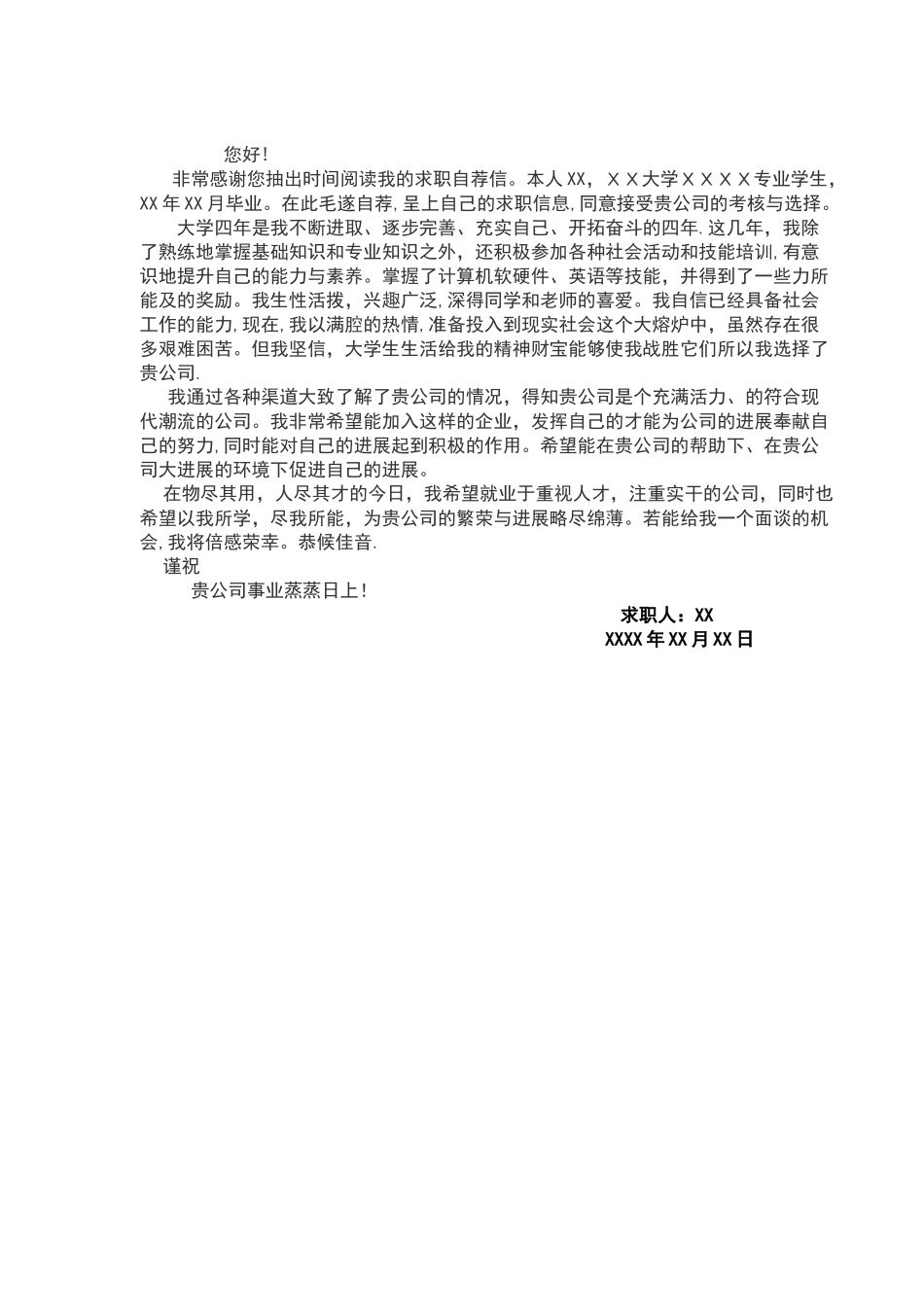 您好！

非常感谢您抽出时间阅读我的求职自荐信。本人XX，ＸＸ大学ＸＸＸＸ专业学生，XX年XX月毕业。在此毛遂自荐，呈上自己的求职信息，同意接受贵公司的考核与选择。

大学四年是我不断进取、逐步完善、充实自己、开拓奋斗的四年.这几年，我除了熟练地掌握基础知识和专业知识之外，还积极参加各种社会活动和技能培训，有意识地提升自己的能力与素养。掌握了计算机软硬件、英语等技能，并得到了一些力所能及的奖励。我生性活拨，兴趣广泛，深得同学和老师的喜爱。我自信已经具备社会工作的能力，现在，我以满腔的热情，准备投入到现实社会这个大熔炉中，虽然存在很多艰难困苦。但我坚信，大学生生活给我的精神财宝能够使我战胜它们所以我选择了贵公司.

我通过各种渠道大致了解了贵公司的情况，得知贵公司是个充满活力、的符合现代潮流的公司。我非常希望能加入这样的企业，发挥自己的才能为公司的进展奉献自己的努力，同时能对自己的进展起到积极的作用。希望能在贵公司的帮助下、在贵公司大进展的环境下促进自己的进展。

在物尽其用，人尽其才的今日，我希望就业于重视人才，注重实干的公司，同时也希望以我所学，尽我所能，为贵公司的繁荣与进展略尽绵薄。若能给我一个面谈的机会，我将倍感荣幸。恭候佳音.

谨祝

贵公司事业蒸蒸日上！

求职人：XX

XXXX年XX月XX日